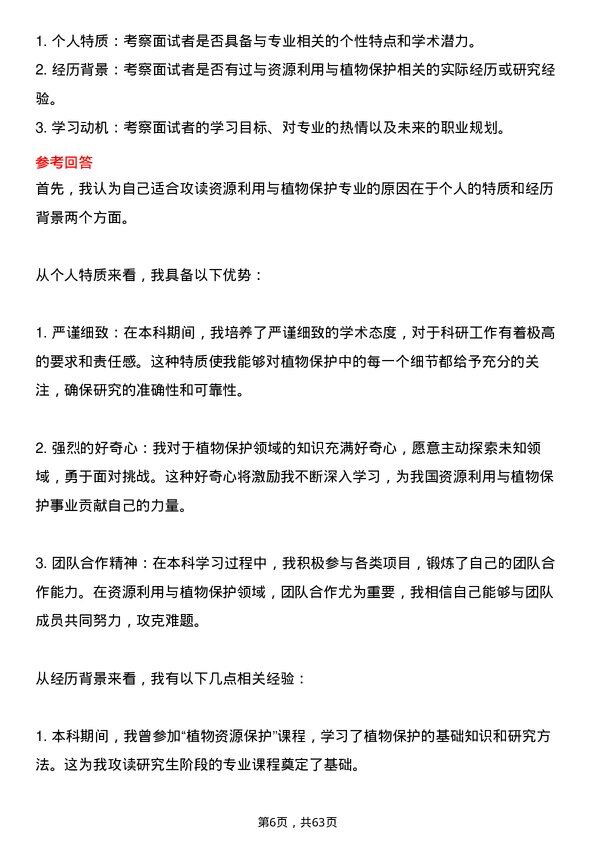 1. 个人特质：考察面试者是否具备与专业相关的个性特点和学术潜力。
2. 经历背景：考察面试者是否有过与资源利用与植物保护相关的实际经历或研究经验。
3. 学习动机：考察面试者的学习目标、对专业的热情以及未来的职业规划。

参考回答

首先，我认为自己适合攻读资源利用与植物保护专业的原因在于个人的特质和经历背景两个方面。

从个人特质来看，我具备以下优势：

1. 严谨细致：在本科期间，我培养了严谨细致的学术态度，对于科研工作有着极高的要求和责任感。这种特质使我能够对植物保护中的每一个细节都给予充分的关注，确保研究的准确性和可靠性。

2. 强烈的好奇心：我对于植物保护领域的知识充满好奇心，愿意主动探索未知领域，勇于面对挑战。这种好奇心将激励我不断深入学习，为我国资源利用与植物保护事业贡献自己的力量。

3. 团队合作精神：在本科学习过程中，我积极参与各类项目，锻炼了自己的团队合作能力。在资源利用与植物保护领域，团队合作尤为重要，我相信自己能够与团队成员共同努力，攻克难题。

从经历背景来看，我有以下几点相关经验：

1. 本科期间，我曾参加“植物资源保护”课程，学习了植物保护的基础知识和研究方法。这为我攻读研究生阶段的专业课程奠定了基础。

第6页，共63页